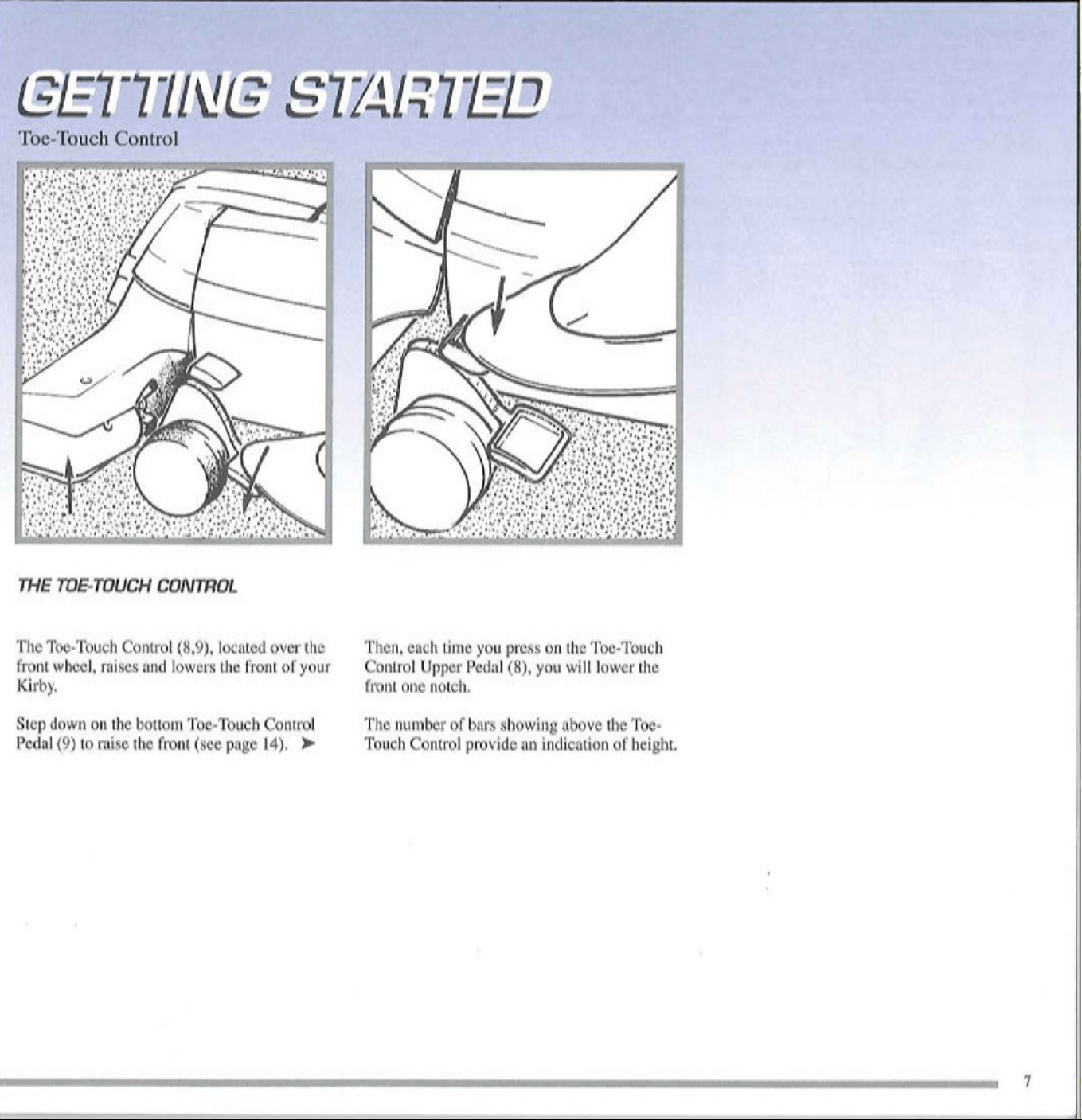 GETTING STARTED
Toe-Touch Control

THE TOE-TOUCH CONTROL

The Toe-Touch Control (8,9), located over the front wheel, raises and lowers the front of your Kirby.

Step down on the bottom Toe-Touch Control Pedal (9) to raise the front (see page 14). ➤

Then, each time you press on the Toe-Touch Control Upper Pedal (8), you will lower the front one notch.

The number of bars showing above the Toe-Touch Control provide an indication of height.

7